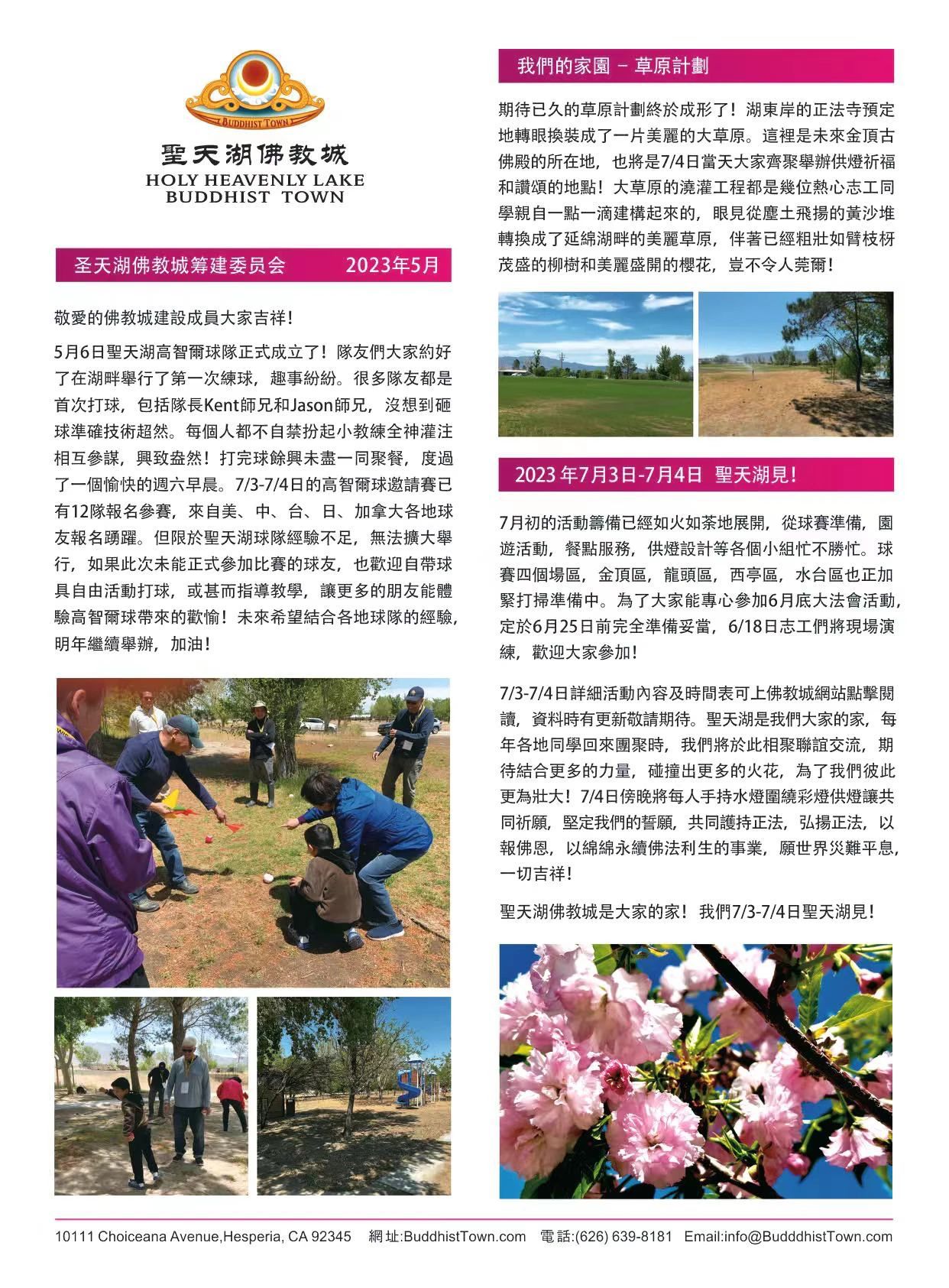 BUDDHIST TOWN

聖天湖佛教城
HOLY HEAVENLY LAKE
BUDDHIST TOWN

圣天湖佛教城筹建委员会 2023年5月

敬愛的佛教城建設成員大家吉祥！

5月6日聖天湖高智爾球隊正式成立了！隊友們大家約好了在湖畔舉行了第一次練球，趣事紛紛。很多隊友都是首次打球，包括隊長Kent師兄和Jason師兄，沒想到砸球準確技術超然。每個人都不自禁扮起小教練全神灌注相互參謀，興致盎然！打完球餘興未盡一同聚餐，度過了一個愉快的週六早晨。7/3-7/4日的高智爾球邀請賽已有12隊報名參賽，來自美、中、台、日、加拿大各地球友報名踴躍。但限於聖天湖球隊經驗不足，無法擴大舉行，如果此次未能正式參加比賽的球友，也歡迎自帶球具自由活動打球，或甚而指導教學，讓更多的朋友能體驗高智爾球帶來的歡愉！未來希望結合各地球隊的經驗，明年繼續舉辦，加油！

我們的家園 – 草原計劃

期待已久的草原計劃終於成形了！湖東岸的正法寺預定地轉眼換裝成了一片美麗的大草原。這裡是未來金頂古佛殿的所在地，也將是7/4日當天大家齊聚舉辦供燈祈福和讚頌的地點！大草原的澆灌工程都是幾位熱心志工同學親自一點一滴建構起來的，眼見從塵土飛揚的黃沙堆轉換成了延綿湖畔的美麗草原，伴著已經粗壯如臂枝枒茂盛的柳樹和美麗盛開的櫻花，豈不令人莞爾！

2023 年7月3日-7月4日 聖天湖見！

7月初的活動籌備已經如火如荼地展開，從球賽準備，園遊活動，餐點服務，供燈設計等各個小組忙不勝忙。球賽四個場區，金頂區，龍頭區，西亭區，水台區也正加緊打掃準備中。為了大家能專心參加6月底大法會活動，定於6月25日前完全準備妥當，6/18日志工們將現場演練，歡迎大家參加！

7/3-7/4日詳細活動內容及時間表可上佛教城網站點擊閱讀，資料時有更新敬請期待。聖天湖是我們大家的家，每年各地同學回來團聚時，我們將於此相聚聯誼交流，期待結合更多的力量，碰撞出更多的火花，為了我們彼此更為壯大！7/4日傍晚將每人手持水燈圍繞彩燈供燈讓共同祈願，堅定我們的誓願，共同護持正法，弘揚正法，以報佛恩，以綿綿永續佛法利生的事業，願世界災難平息，一切吉祥！

聖天湖佛教城是大家的家！我們7/3-7/4日聖天湖見！

10111 Choiceana Avenue,Hesperia, CA 92345 網址:BuddhistTown.com 電話:(626) 639-8181 Email:info@BudddhistTown.com